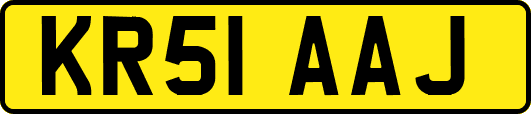 KR51 AAJ